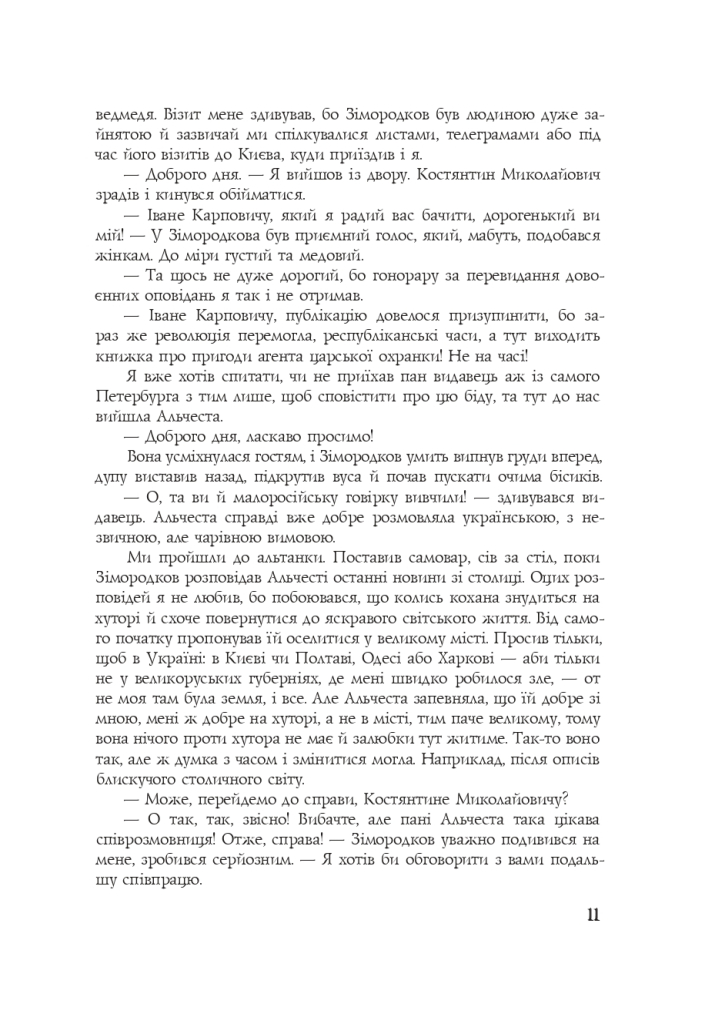 ведмедя. Візит мене здивував, бо Зімородков був людиною дуже зайнятою й зазвичай ми спілкувалися листами, телеграмами або під час його візитів до Києва, куди приїздив і я.

— Доброго дня. — Я вийшов із двору. Костянтин Миколайович зрадів і кинувся обійматися.

— Іване Карповичу, який я радий вас бачити, дорогенький ви мій! — У Зімородкова був приємний голос, який, мабуть, подобався жінкам. До міри густий та медовий.

— Та щось не дуже дорогий, бо гонорару за перевидання довоєнних оповідань я так і не отримав.

— Іване Карповичу, публікацію довелося призупинити, бо зараз же революція перемогла, республіканські часи, а тут виходить книжка про пригоди агента царської охранки! Не на часі!

Я вже хотів спитати, чи не приїхав пан видавець аж із самого Петербурга з тим лише, щоб сповістити про цю біду, та тут до нас вийшла Альчеста.

— Доброго дня, ласкаво просимо!

Вона усміхнулася гостям, і Зімородков умить випнув груди вперед, дупу виставив назад, підкрутив вуса й почав пускати очима бісиків.

— О, та ви й малоросійську говірку вивчили! — здивувався видавець. Альчеста справді вже добре розмовляла українською, з незвичною, але чарівною вимовою.

Ми пройшли до альтанки. Поставив самовар, сів за стіл, поки Зімородков розповідав Альчесті останні новини зі столиці. Оцих розповідей я не любив, бо побоювався, що колись кохана знудиться на хуторі й схоче повернутися до яскравого світського життя. Від самого початку пропонував їй оселитися у великому місті. Просив тільки, щоб в Україні: в Києві чи Полтаві, Одесі або Харкові — аби тільки не у великоруських губерніях, де мені швидко робилося зле, — от не моя там була земля, і все. Але Альчеста запевняла, що їй добре зі мною, мені ж добре на хуторі, а не в місті, тим паче великому, тому вона нічого проти хутора не має й залюбки тут житиме. Так-то воно так, але ж думка з часом і змінитися могла. Наприклад, після описів блискучого столичного світу.

— Може, перейдемо до справи, Костянтине Миколайовичу?

— О так, так, звісно! Вибачте, але пані Альчеста така цікава співрозмовниця! Отже, справа! — Зімородков уважно подивився на мене, зробився серйозним. — Я хотів би обговорити з вами подальшу співпрацю.

11